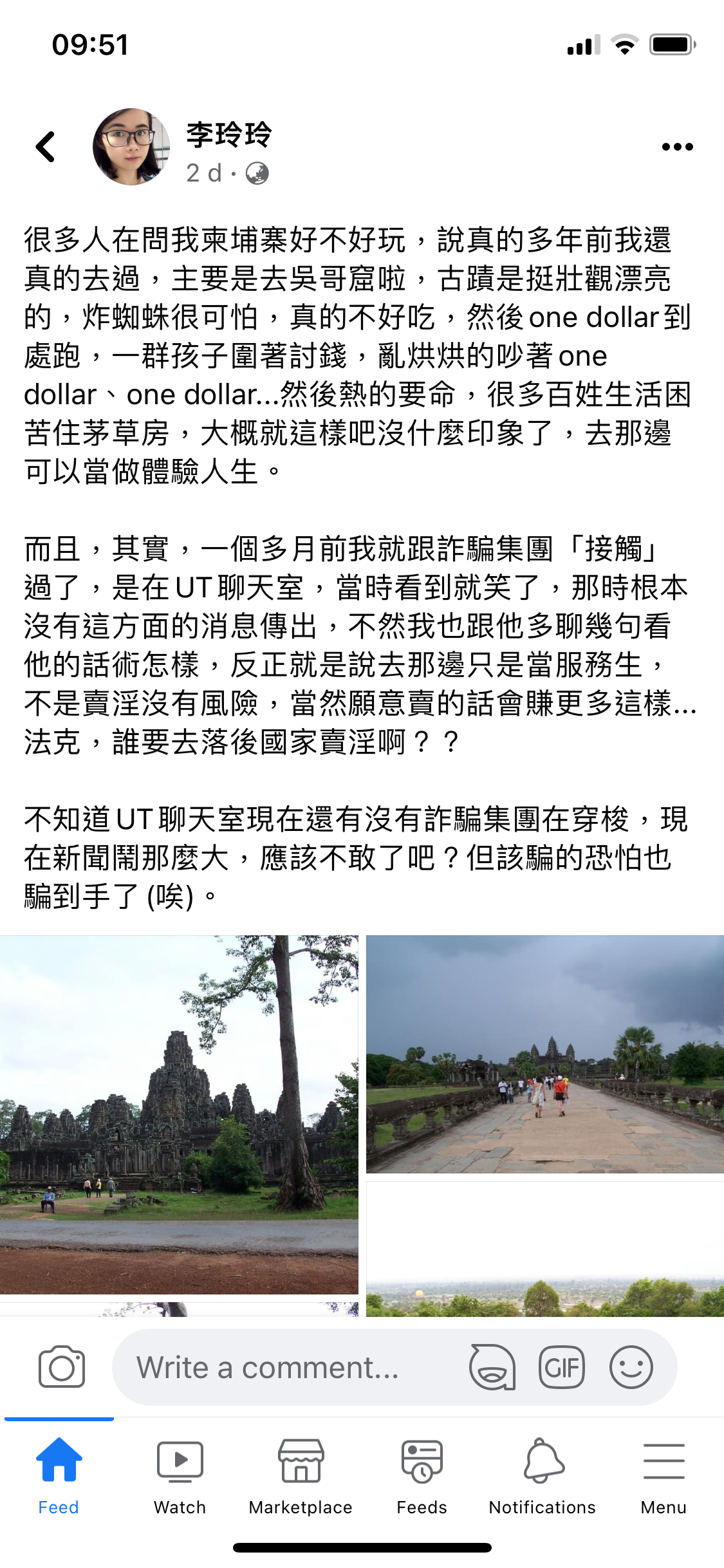 09:51

李玲玲
2 d ·

很多人在問我柬埔寨好不好玩，說真的多年前我還真的去過，主要是去吳哥窟啦，古蹟是挺壯觀漂亮的，炸蜘蛛很可怕，真的不好吃，然後 one dollar 到處跑，一群孩子圍著討錢，亂烘烘的吵著 one dollar、one dollar...然後熱的要命，很多百姓生活困苦住茅草房，大概就這樣吧沒什麼印象了，去那邊可以當做體驗人生。

而且，其實，一個多月前我就跟詐騙集團「接觸」過了，是在 UT 聊天室，當時看到就笑了，那時根本沒有這方面的消息傳出，不然我也跟他多聊幾句看他的話術怎樣，反正就是說去那邊只是當服務生，不是賣淫沒有風險，當然願意賣的話會賺更多這樣...法克，誰要去落後國家賣淫啊？？

不知道 UT 聊天室現在還有沒有詐騙集團在穿梭，現在新聞鬧那麼大，應該不敢了吧？但該騙的恐怕也騙到手了 (唉)。

Write a comment...

GIF

Feed
Watch
Marketplace
Feeds
Notifications
Menu